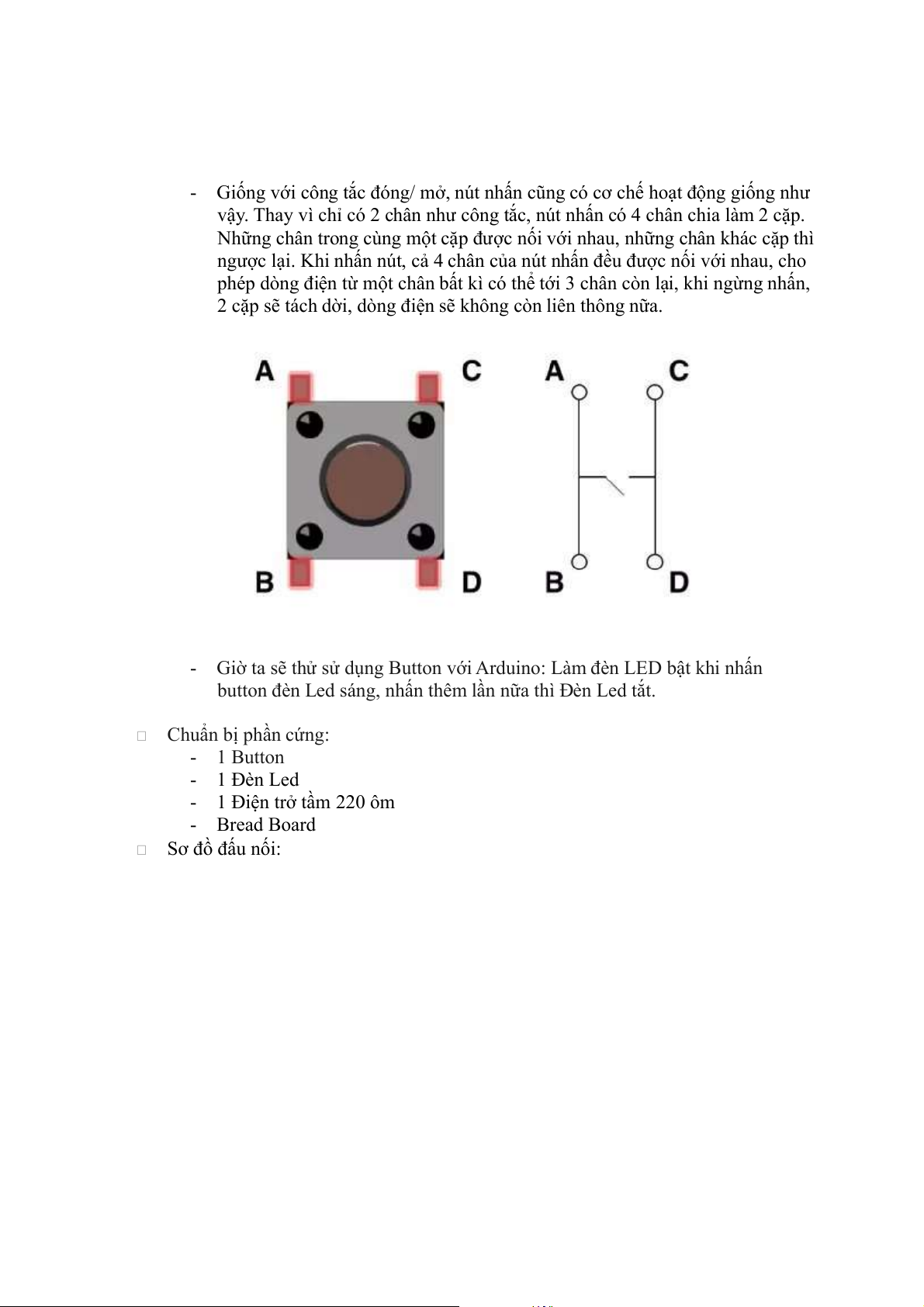 - Giống với công tắc đóng/ mở, nút nhấn cũng có cơ chế hoạt động giống như vậy. Thay vì chỉ có 2 chân như công tắc, nút nhấn có 4 chân chia làm 2 cặp. Những chân trong cùng một cặp được nối với nhau, những chân khác cặp thì ngược lại. Khi nhấn nút, cả 4 chân của nút nhấn đều được nối với nhau, cho phép dòng điện từ một chân bất kì có thể tới 3 chân còn lại, khi ngừng nhấn, 2 cặp sẽ tách dời, dòng điện sẽ không còn liên thông nữa.

A C A C

B D B D

- Giờ ta sẽ thử sử dụng Button với Arduino: Làm đèn LED bật khi nhấn button đèn Led sáng, nhấn thêm lần nữa thì Đèn Led tắt.

□ Chuẩn bị phần cứng:
- 1 Button
- 1 Đèn Led
- 1 Điện trở tầm 220 ôm
- Bread Board

□ Sơ đồ đấu nối: